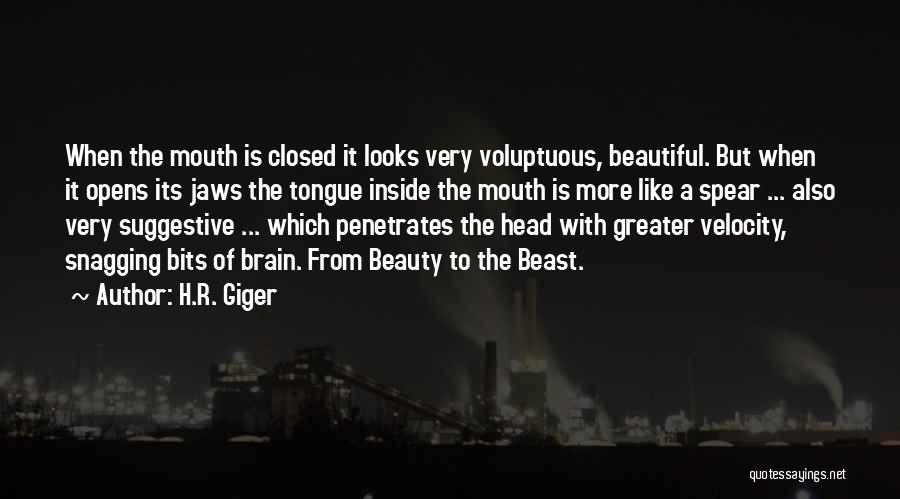 When the mouth is closed it looks very voluptuous, beautiful. But when it opens its jaws the tongue inside the mouth is more like a spear ... also very suggestive ... which penetrates the head with greater velocity, snagging bits of brain. From Beauty to the Beast.

~ Author: H.R. Giger

quotessayings.net